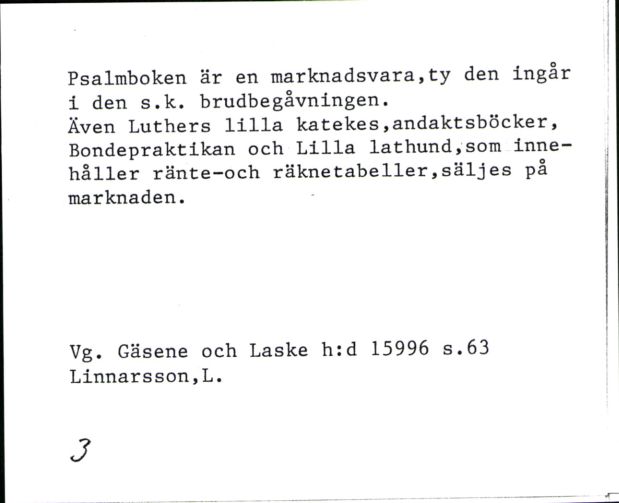 Psalmboken är en marknadsvara,ty den ingår i den s.k. brudbegåvningen.
Även Luthers lilla katekes,andaktsböcker, Bondepraktikan och Lilla lathund,som innehåller ränte-och räknetabeller,säljes på marknaden.

Vg. Gäsene och Laske h:d 15996 s.63
Linnarsson,L.

3